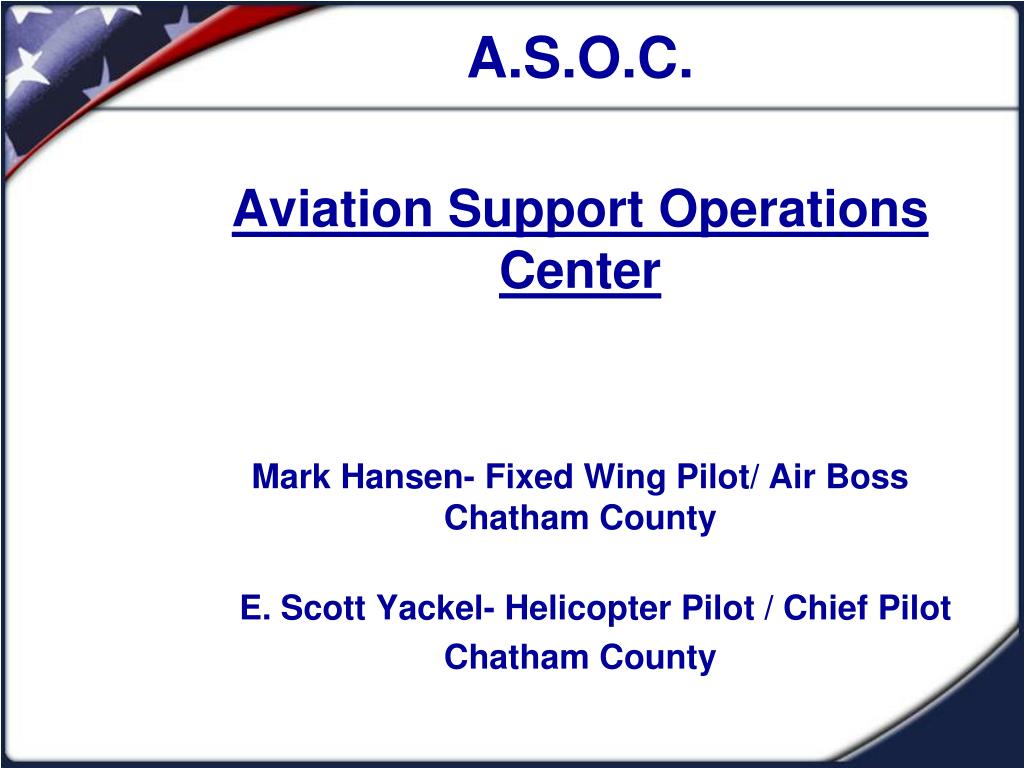 A.S.O.C.

Aviation Support Operations Center

Mark Hansen- Fixed Wing Pilot/ Air Boss
Chatham County

E. Scott Yackel- Helicopter Pilot / Chief Pilot
Chatham County